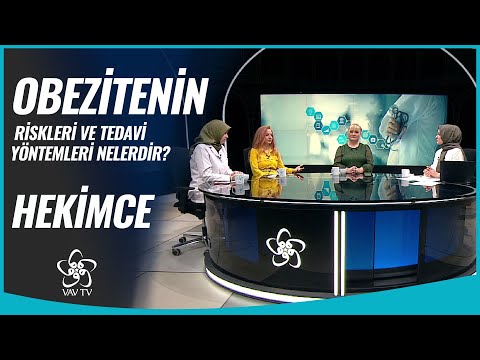 OBEZİTENİN
RİSKLERİ VE TEDAVİ YÖNTEMLERİ NELERDİR?

HEKİMCE

VAV TV